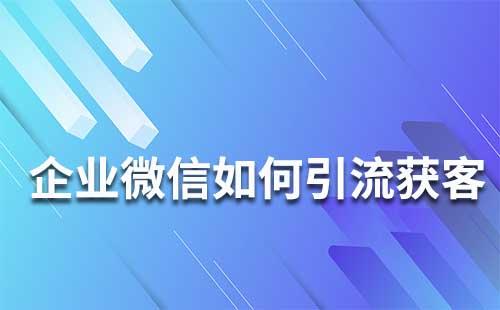 企业微信如何引流获客